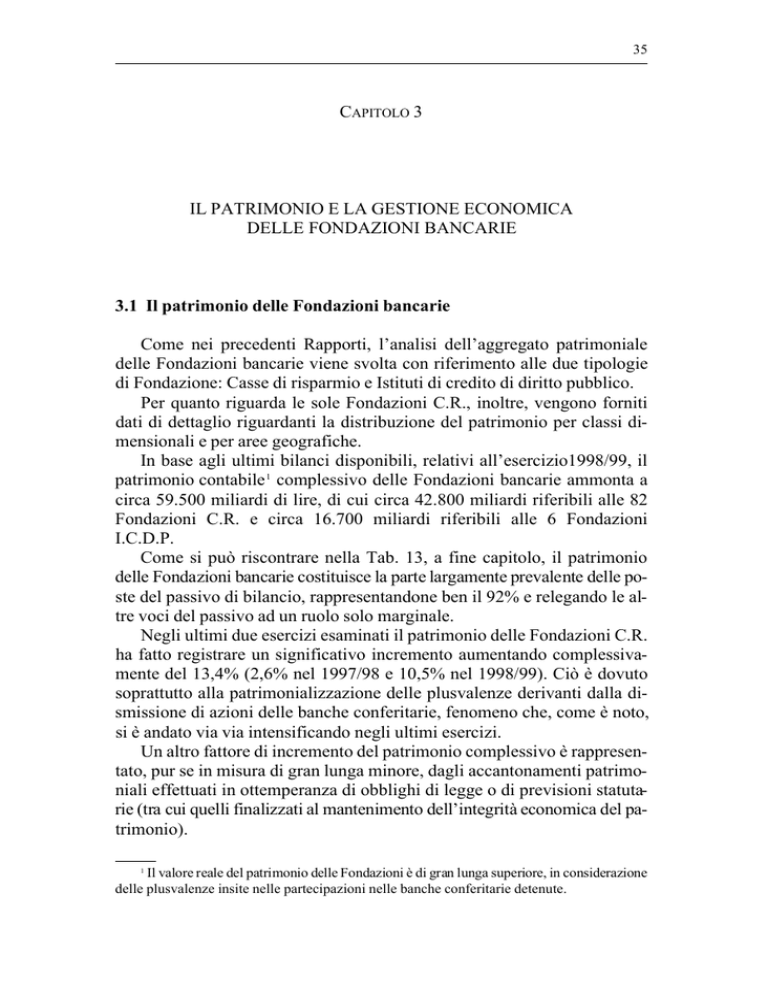 35

CAPITOLO 3

IL PATRIMONIO E LA GESTIONE ECONOMICA DELLE FONDAZIONI BANCARIE

3.1 Il patrimonio delle Fondazioni bancarie

Come nei precedenti Rapporti, l'analisi dell'aggregato patrimoniale delle Fondazioni bancarie viene svolta con riferimento alle due tipologie di Fondazione: Casse di risparmio e Istituti di credito di diritto pubblico.

Per quanto riguarda le sole Fondazioni C.R., inoltre, vengono forniti dati di dettaglio riguardanti la distribuzione del patrimonio per classi dimensionali e per aree geografiche.

In base agli ultimi bilanci disponibili, relativi all'esercizio1998/99, il patrimonio contabile$^1$ complessivo delle Fondazioni bancarie ammonta a circa 59.500 miliardi di lire, di cui circa 42.800 miliardi riferibili alle 82 Fondazioni C.R. e circa 16.700 miliardi riferibili alle 6 Fondazioni I.C.D.P.

Come si può riscontrare nella Tab. 13, a fine capitolo, il patrimonio delle Fondazioni bancarie costituisce la parte largamente prevalente delle poste del passivo di bilancio, rappresentandone ben il 92% e relegando le altre voci del passivo ad un ruolo solo marginale.

Negli ultimi due esercizi esaminati il patrimonio delle Fondazioni C.R. ha fatto registrare un significativo incremento aumentando complessivamente del 13,4% (2,6% nel 1997/98 e 10,5% nel 1998/99). Ciò è dovuto soprattutto alla patrimonializzazione delle plusvalenze derivanti dalla dismissione di azioni delle banche conferitarie, fenomeno che, come è noto, si è andato via via intensificando negli ultimi esercizi.

Un altro fattore di incremento del patrimonio complessivo è rappresentato, pur se in misura di gran lunga minore, dagli accantonamenti patrimoniali effettuati in ottemperanza di obblighi di legge o di previsioni statutarie (tra cui quelli finalizzati al mantenimento dell'integrità economica del patrimonio).

$^1$ Il valore reale del patrimonio delle Fondazioni è di gran lunga superiore, in considerazione delle plusvalenze insite nelle partecipazioni nelle banche conferitarie detenute.